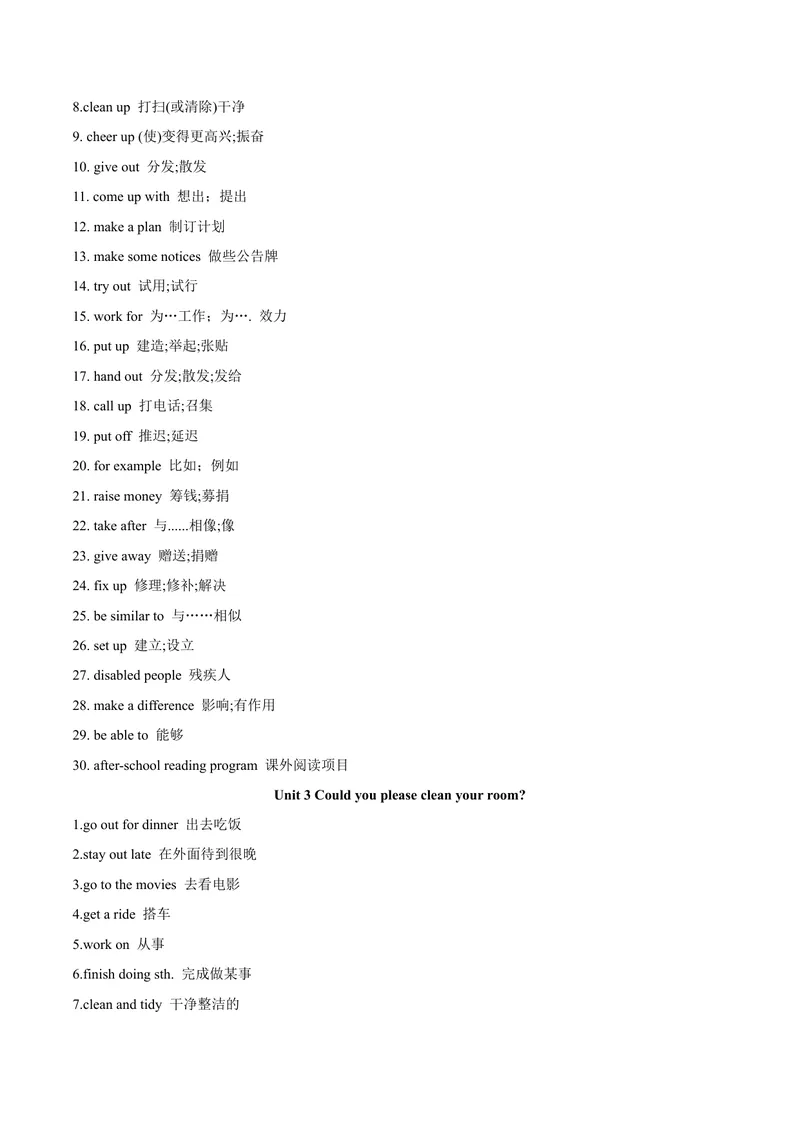 8.clean up 打扫(或清除)干净

9. cheer up (使)变得更高兴;振奋

10. give out 分发;散发

11. come up with 想出；提出

12. make a plan 制订计划

13. make some notices 做些公告牌

14. try out 试用;试行

15. work for 为…工作；为…. 效力

16. put up 建造;举起;张贴

17. hand out 分发;散发;发给

18. call up 打电话;召集

19. put off 推迟;延迟

20. for example 比如；例如

21. raise money 筹钱;募捐

22. take after 与......相像;像

23. give away 赠送;捐赠

24. fix up 修理;修补;解决

25. be similar to 与……相似

26. set up 建立;设立

27. disabled people 残疾人

28. make a difference 影响;有作用

29. be able to 能够

30. after-school reading program 课外阅读项目

Unit 3 Could you please clean your room?

1.go out for dinner 出去吃饭

2.stay out late 在外面待到很晚

3.go to the movies 去看电影

4.get a ride 搭车

5.work on 从事

6.finish doing sth. 完成做某事

7.clean and tidy 干净整洁的